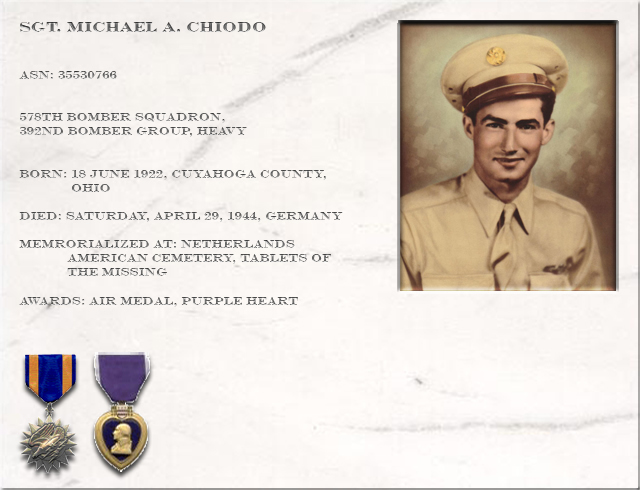 SGT. MICHAEL A. CHIODO

ASN: 35530766

578TH BOMBER SQUADRON, 392ND BOMBER GROUP, HEAVY

BORN: 18 JUNE 1922, CUYAHOGA COUNTY, OHIO

DIED: SATURDAY, APRIL 29, 1944, GERMANY

MEMRORIALIZED AT: NETHERLANDS AMERICAN CEMETERY, TABLETS OF THE MISSING

AWARDS: AIR MEDAL, PURPLE HEART